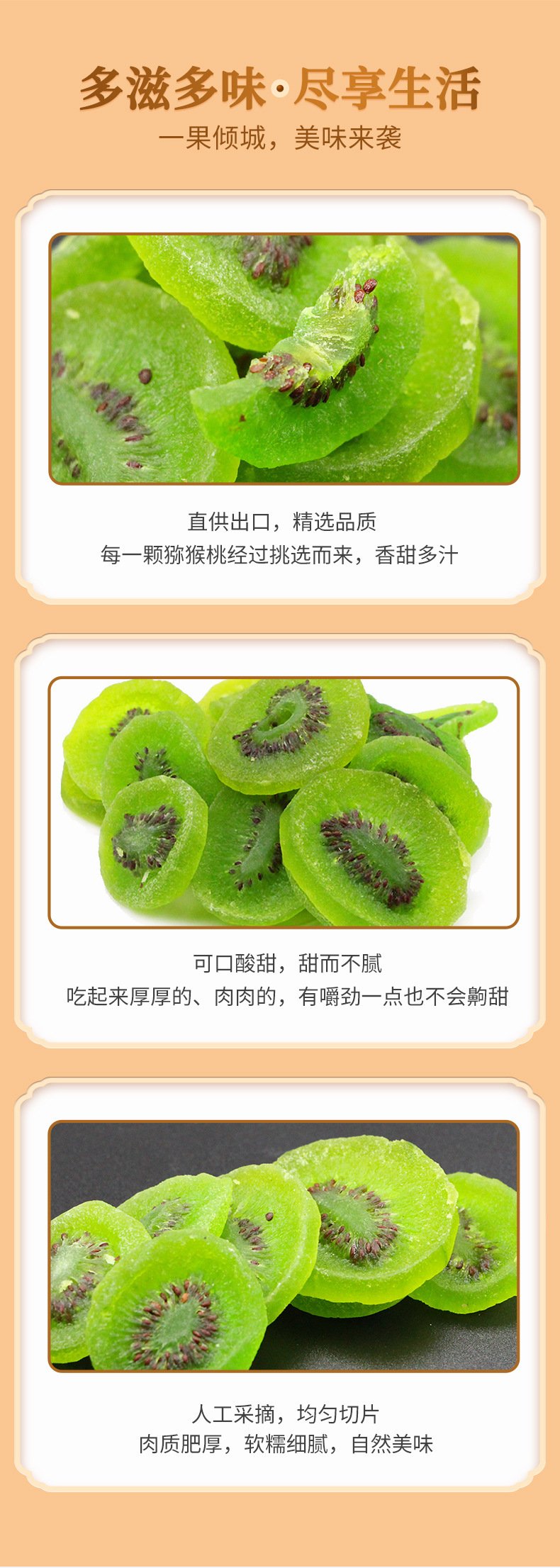 多滋多味·尽享生活
一果倾城，美味来袭

直供出口，精选品质
每一颗猕猴桃经过挑选而来，香甜多汁

可口酸甜，甜而不腻
吃起来厚厚的、肉肉的，有嚼劲一点也不会齁甜

人工采摘，均匀切片
肉质肥厚，软糯细腻，自然美味